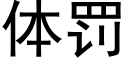 体罚